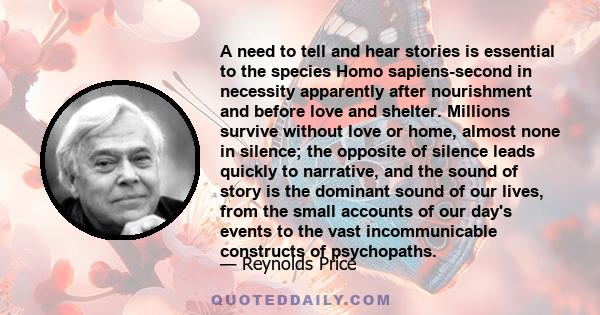 A need to tell and hear stories is essential to the species Homo sapiens-second in necessity apparently after nourishment and before love and shelter. Millions survive without love or home, almost none in silence; the opposite of silence leads quickly to narrative, and the sound of story is the dominant sound of our lives, from the small accounts of our day's events to the vast incommunicable constructs of psychopaths.

— Reynolds Price

QUOTEDDAILY.COM